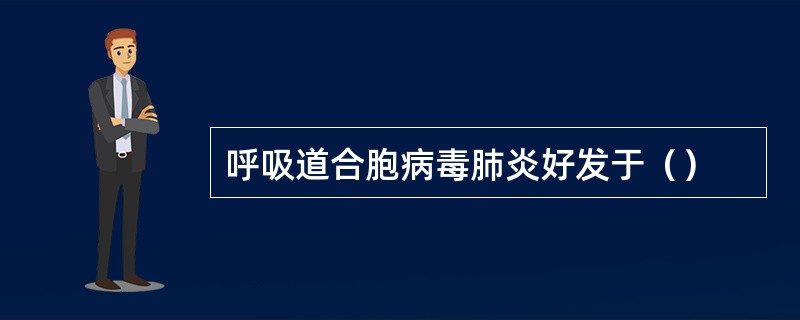 呼吸道合胞病毒肺炎好发于（）